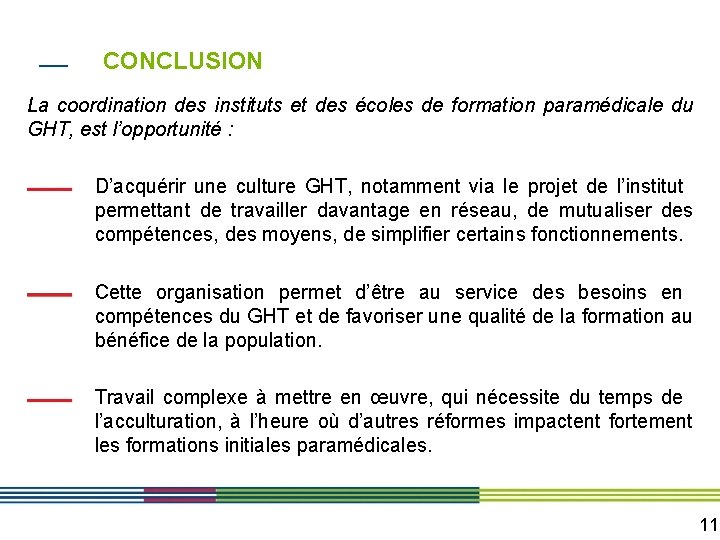 CONCLUSION

La coordination des instituts et des écoles de formation paramédicale du GHT, est l'opportunité :

D'acquérir une culture GHT, notamment via le projet de l'institut permettant de travailler davantage en réseau, de mutualiser des compétences, des moyens, de simplifier certains fonctionnements.

Cette organisation permet d'être au service des besoins en compétences du GHT et de favoriser une qualité de la formation au bénéfice de la population.

Travail complexe à mettre en œuvre, qui nécessite du temps de l'acculturation, à l'heure où d'autres réformes impactent fortement les formations initiales paramédicales.

11